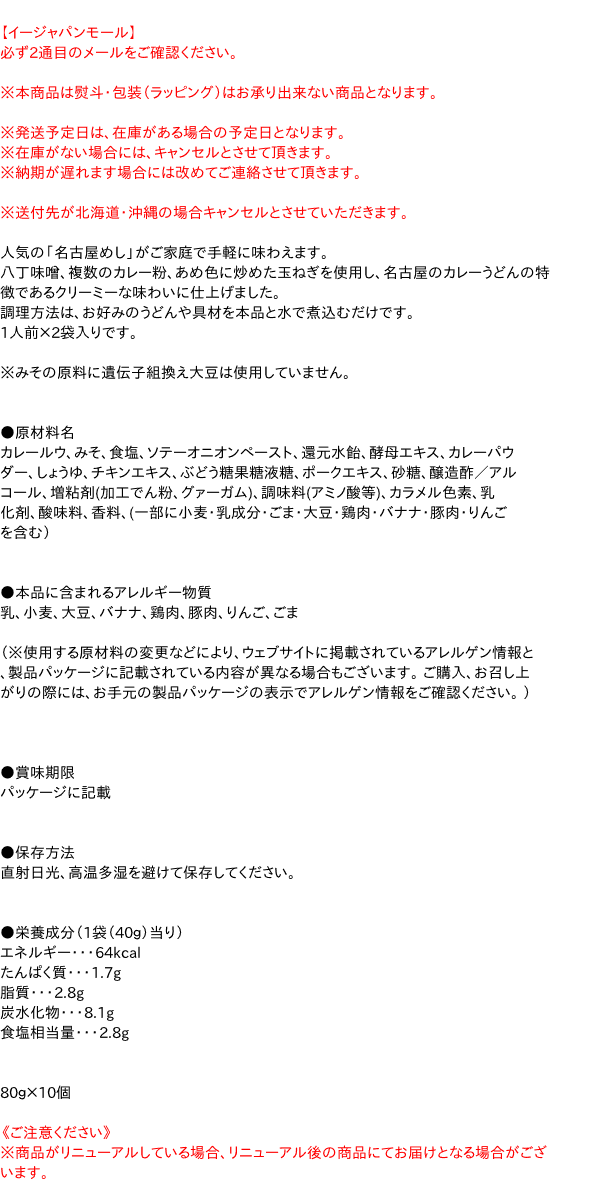 【イージャパンモール】
必ず2通目のメールをご確認ください。

※本商品は熨斗・包装(ラッピング)はお承り出来ない商品となります。

※発送予定日は、在庫がある場合の予定日となります。
※在庫がない場合には、キャンセルとさせて頂きます。
※納期が遅れます場合には改めてご連絡させて頂きます。

※送付先が北海道・沖縄の場合キャンセルとさせていただきます。

人気の「名古屋めし」がご家庭で手軽に味わえます。
八丁味噌、複数のカレー粉、あめ色に炒めた玉ねぎを使用し、名古屋のカレーうどんの特徴であるクリーミーな味わいに仕上げました。
調理方法は、お好みのうどんや具材を本品と水で煮込むだけです。
1人前×2袋入りです。

※みその原料に遺伝子組換え大豆は使用していません。

●原材料名
カレールウ、みそ、食塩、ソテーオニオンペースト、還元水飴、酵母エキス、カレーパウダー、しょうゆ、チキンエキス、ぶどう糖果糖液糖、ポークエキス、砂糖、醸造酢/アルコール、増粘剤(加工でん粉、グァーガム)、調味料(アミノ酸等)、カラメル色素、乳化剤、酸味料、香料、(一部に小麦・乳成分・ごま・大豆・鶏肉・バナナ・豚肉・りんごを含む)

●本品に含まれるアレルギー物質
乳、小麦、大豆、バナナ、鶏肉、豚肉、りんご、ごま

(※使用する原材料の変更などにより、ウェブサイトに掲載されているアレルゲン情報と、製品パッケージに記載されている内容が異なる場合もございます。ご購入、お召し上がりの際には、お手元の製品パッケージの表示でアレルゲン情報をご確認ください。)

●賞味期限
パッケージに記載

●保存方法
直射日光、高温多湿を避けて保存してください。

●栄養成分(1袋(40g)当り)
エネルギー・・・64kcal
たんぱく質・・・1.7g
脂質・・・2.8g
炭水化物・・・8.1g
食塩相当量・・・2.8g

80g×10個

《ご注意ください》
※商品がリニューアルしている場合、リニューアル後の商品にてお届けとなる場合がございます。